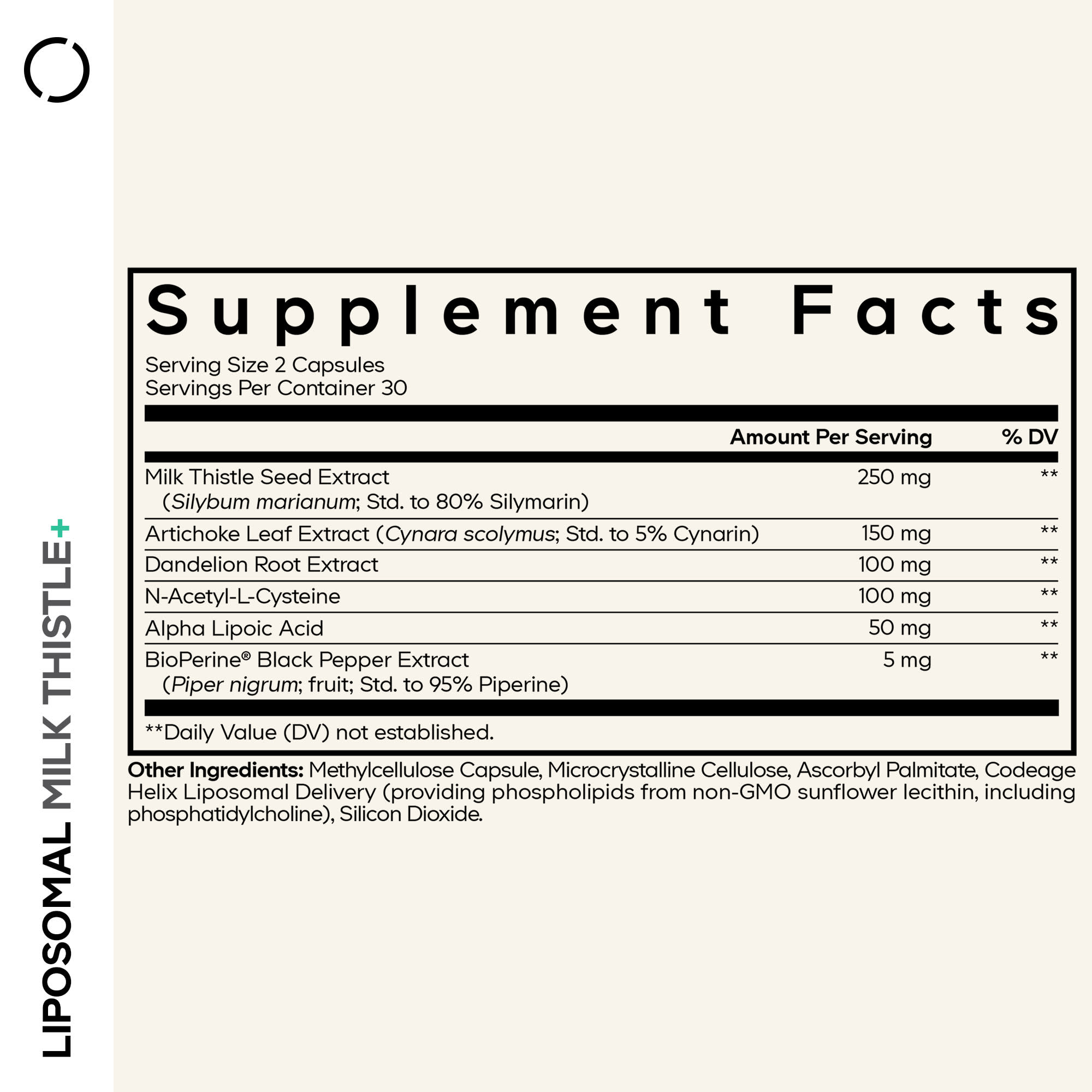 LIPOSOMAL MILK THISTLE+

Supplement Facts

Serving Size 2 Capsules
Servings Per Container 30

| | Amount Per Serving | % DV |
|---|---|---|
| Milk Thistle Seed Extract (Silybum marianum; Std. to 80% Silymarin) | 250 mg | ** |
| Artichoke Leaf Extract (Cynara scolymus; Std. to 5% Cynarin) | 150 mg | ** |
| Dandelion Root Extract | 100 mg | ** |
| N-Acetyl-L-Cysteine | 100 mg | ** |
| Alpha Lipoic Acid | 50 mg | ** |
| BioPerine® Black Pepper Extract (Piper nigrum; fruit; Std. to 95% Piperine) | 5 mg | ** |

**Daily Value (DV) not established.

Other Ingredients: Methylcellulose Capsule, Microcrystalline Cellulose, Ascorbyl Palmitate, Codeage Helix Liposomal Delivery (providing phospholipids from non-GMO sunflower lecithin, including phosphatidylcholine), Silicon Dioxide.